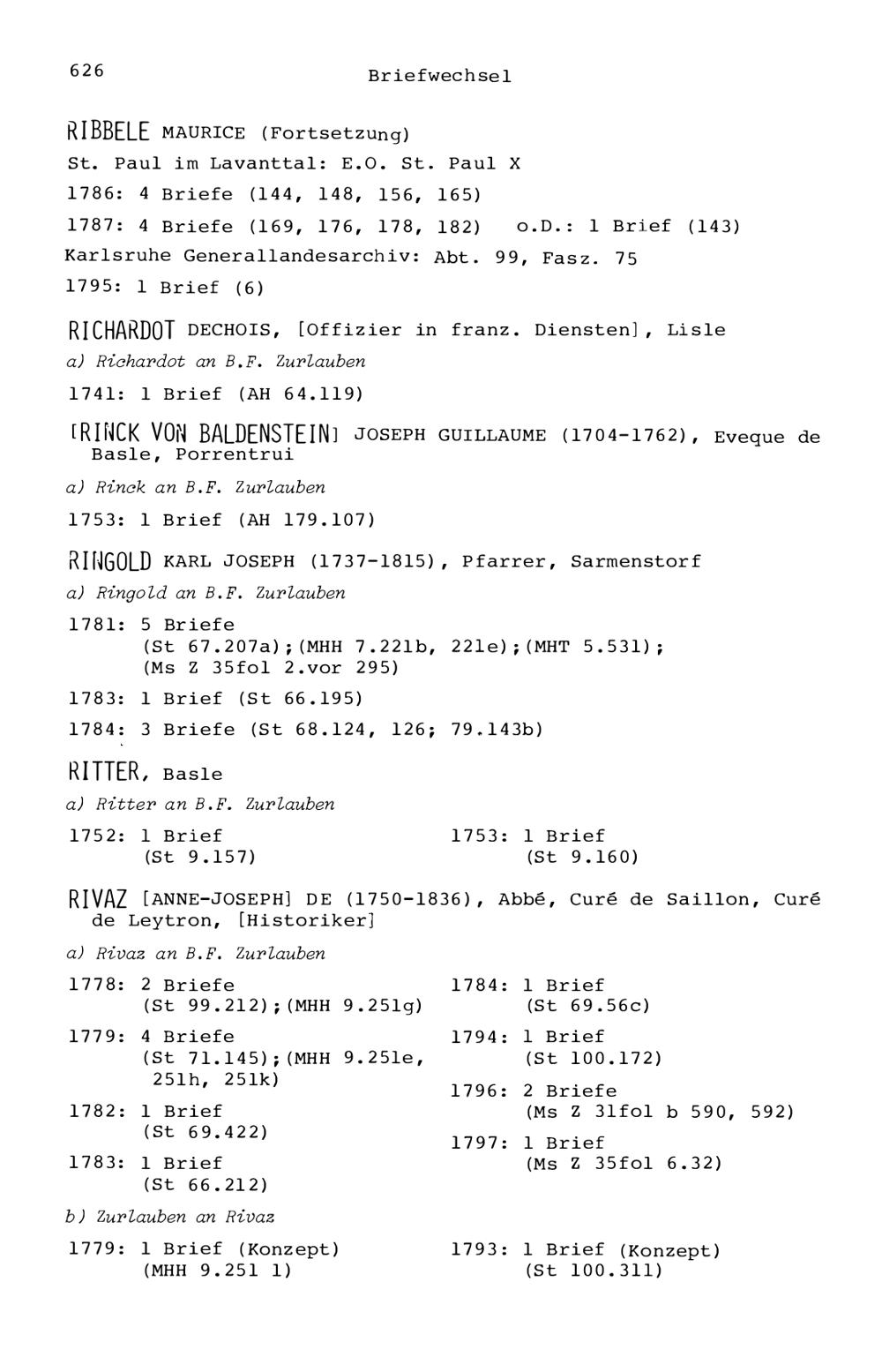 626 Briefwechsel

RIBBELE MAURICE (Fortsetzung)
St. Paul im Lavanttal: E.O. St. Paul X
1786: 4 Briefe (144, 148, 156, 165)
1787: 4 Briefe (169, 176, 178, 182) o.D.: 1 Brief (143)
Karlsruhe Generallandesarchiv: Abt. 99, Fasz. 75
1795: 1 Brief (6)

RICHARDOT DECHOIS, [Offizier in franz. Diensten], Lisle
a) Richardot an B.F. Zurlauben
1741: 1 Brief (AH 64.119)

[RINCK VON BALDENSTEIN] JOSEPH GUILLAUME (1704-1762), Eveque de Basle, Porrentrui
a) Rinck an B.F. Zurlauben
1753: 1 Brief (AH 179.107)

RINGOLD KARL JOSEPH (1737-1815), Pfarrer, Sarmenstorf
a) Ringold an B.F. Zurlauben
1781: 5 Briefe (St 67.207a);(MHH 7.221b, 221e);(MHT 5.531); (Ms Z 35fol 2.vor 295)
1783: 1 Brief (St 66.195)
1784: 3 Briefe (St 68.124, 126; 79.143b)

RITTER, Basle
a) Ritter an B.F. Zurlauben
1752: 1 Brief (St 9.157)
1753: 1 Brief (St 9.160)

RIVAZ [ANNE-JOSEPH] DE (1750-1836), Abbé, Curé de Saillon, Curé de Leytron, [Historiker]
a) Rivaz an B.F. Zurlauben
1778: 2 Briefe (St 99.212);(MHH 9.251g)
1779: 4 Briefe (St 71.145);(MHH 9.251e, 251h, 251k)
1782: 1 Brief (St 69.422)
1783: 1 Brief (St 66.212)
1784: 1 Brief (St 69.56c)
1794: 1 Brief (St 100.172)
1796: 2 Briefe (Ms Z 31fol b 590, 592)
1797: 1 Brief (Ms Z 35fol 6.32)
b) Zurlauben an Rivaz
1779: 1 Brief (Konzept) (MHH 9.251 l)
1793: 1 Brief (Konzept) (St 100.311)